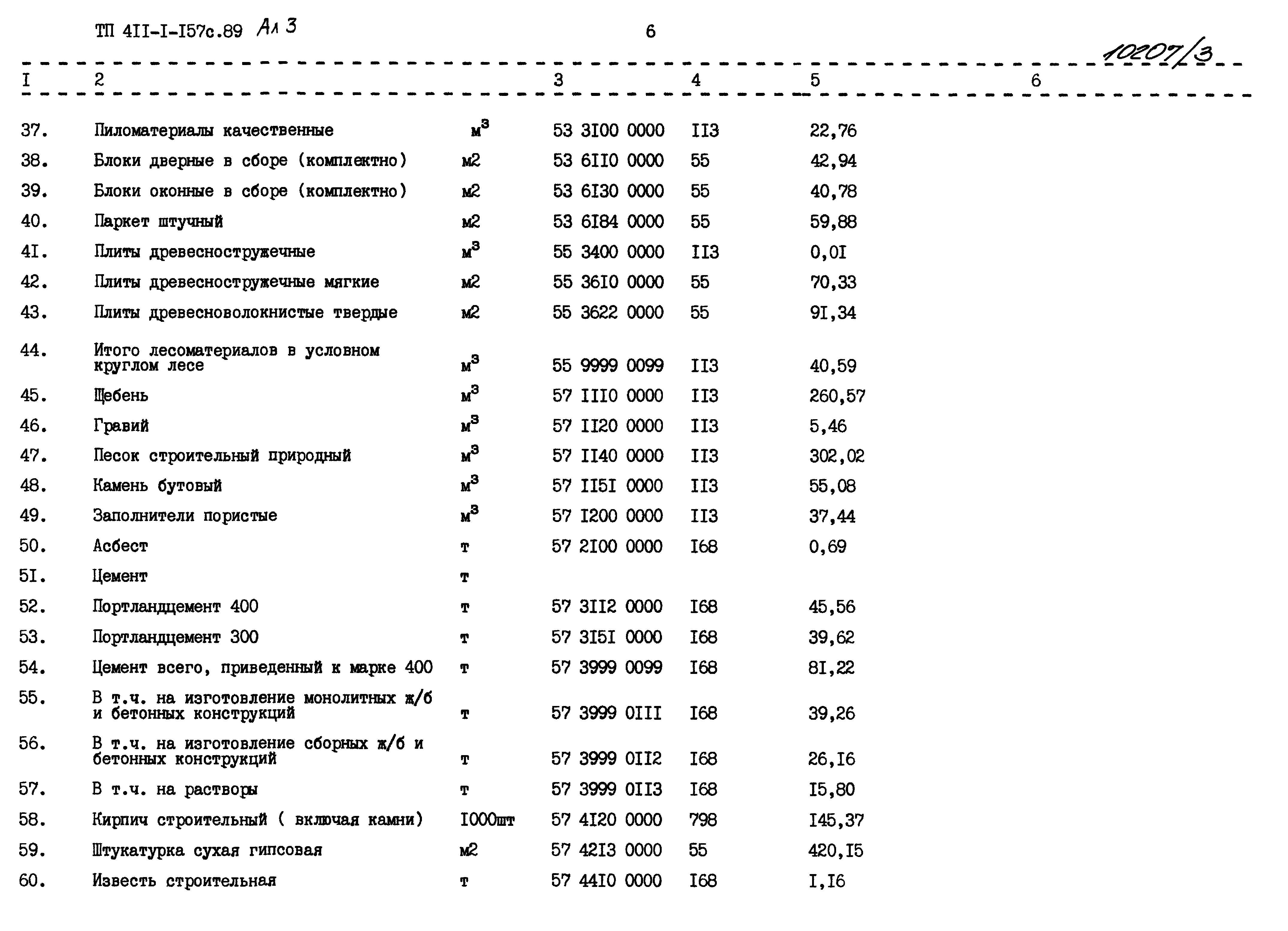 ТП 4II-I-I57с.89 Ал 3

6

10207/3

| I | 2 | | 3 | 4 | 5 | 6 |
|---|---|---|---|---|---|---|
| 37. | Пиломатериалы качественные | $м^3$ | 53 3I00 0000 | II3 | 22,76 | |
| 38. | Блоки дверные в сборе (комплектно) | м2 | 53 6II0 0000 | 55 | 42,94 | |
| 39. | Блоки оконные в сборе (комплектно) | м2 | 53 6I30 0000 | 55 | 40,78 | |
| 40. | Паркет штучный | м2 | 53 6I84 0000 | 55 | 59,88 | |
| 4I. | Плиты древесностружечные | $м^3$ | 55 3400 0000 | II3 | 0,0I | |
| 42. | Плиты древесностружечные мягкие | м2 | 55 36I0 0000 | 55 | 70,33 | |
| 43. | Плиты древесноволокнистые твердые | м2 | 55 3622 0000 | 55 | 9I,34 | |
| 44. | Итого лесоматериалов в условном круглом лесе | $м^3$ | 55 9999 0099 | II3 | 40,59 | |
| 45. | Щебень | $м^3$ | 57 III0 0000 | II3 | 260,57 | |
| 46. | Гравий | $м^3$ | 57 II20 0000 | II3 | 5,46 | |
| 47. | Песок строительный природный | $м^3$ | 57 II40 0000 | II3 | 302,02 | |
| 48. | Камень бутовый | $м^3$ | 57 II5I 0000 | II3 | 55,08 | |
| 49. | Заполнители пористые | $м^3$ | 57 I200 0000 | II3 | 37,44 | |
| 50. | Асбест | т | 57 2I00 0000 | I68 | 0,69 | |
| 5I. | Цемент | т | | | | |
| 52. | Портландцемент 400 | т | 57 3II2 0000 | I68 | 45,56 | |
| 53. | Портландцемент 300 | т | 57 3I5I 0000 | I68 | 39,62 | |
| 54. | Цемент всего, приведенный к марке 400 | т | 57 3999 0099 | I68 | 8I,22 | |
| 55. | В т.ч. на изготовление монолитных ж/б и бетонных конструкций | т | 57 3999 0III | I68 | 39,26 | |
| 56. | В т.ч. на изготовление сборных ж/б и бетонных конструкций | т | 57 3999 0II2 | I68 | 26,I6 | |
| 57. | В т.ч. на растворы | т | 57 3999 0II3 | I68 | I5,80 | |
| 58. | Кирпич строительный ( включая камни) | I000шт | 57 4I20 0000 | 798 | I45,37 | |
| 59. | Штукатурка сухая гипсовая | м2 | 57 42I3 0000 | 55 | 420,I5 | |
| 60. | Известь строительная | т | 57 44I0 0000 | I68 | I,I6 | |